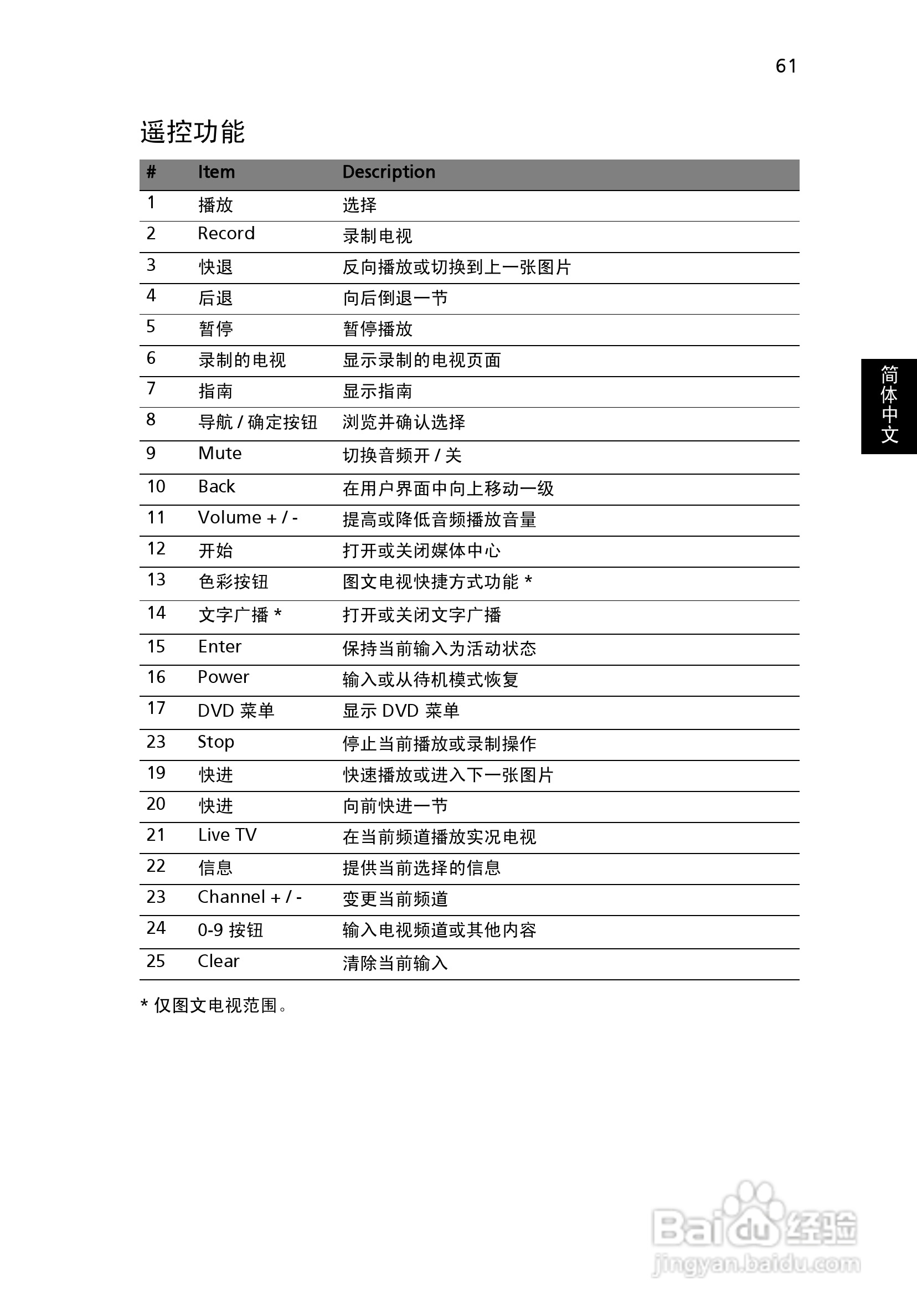 61

遥控功能

| # | Item | Description |
|---|---|---|
| 1 | 播放 | 选择 |
| 2 | Record | 录制电视 |
| 3 | 快退 | 反向播放或切换到上一张图片 |
| 4 | 后退 | 向后倒退一节 |
| 5 | 暂停 | 暂停播放 |
| 6 | 录制的电视 | 显示录制的电视页面 |
| 7 | 指南 | 显示指南 |
| 8 | 导航 / 确定按钮 | 浏览并确认选择 |
| 9 | Mute | 切换音频开 / 关 |
| 10 | Back | 在用户界面中向上移动一级 |
| 11 | Volume + / - | 提高或降低音频播放音量 |
| 12 | 开始 | 打开或关闭媒体中心 |
| 13 | 色彩按钮 | 图文电视快捷方式功能 * |
| 14 | 文字广播 * | 打开或关闭文字广播 |
| 15 | Enter | 保持当前输入为活动状态 |
| 16 | Power | 输入或从待机模式恢复 |
| 17 | DVD 菜单 | 显示 DVD 菜单 |
| 23 | Stop | 停止当前播放或录制操作 |
| 19 | 快进 | 快速播放或进入下一张图片 |
| 20 | 快进 | 向前快进一节 |
| 21 | Live TV | 在当前频道播放实况电视 |
| 22 | 信息 | 提供当前选择的信息 |
| 23 | Channel + / - | 变更当前频道 |
| 24 | 0-9 按钮 | 输入电视频道或其他内容 |
| 25 | Clear | 清除当前输入 |

* 仅图文电视范围。

简体中文

Baidu经验
jingyan.baidu.com